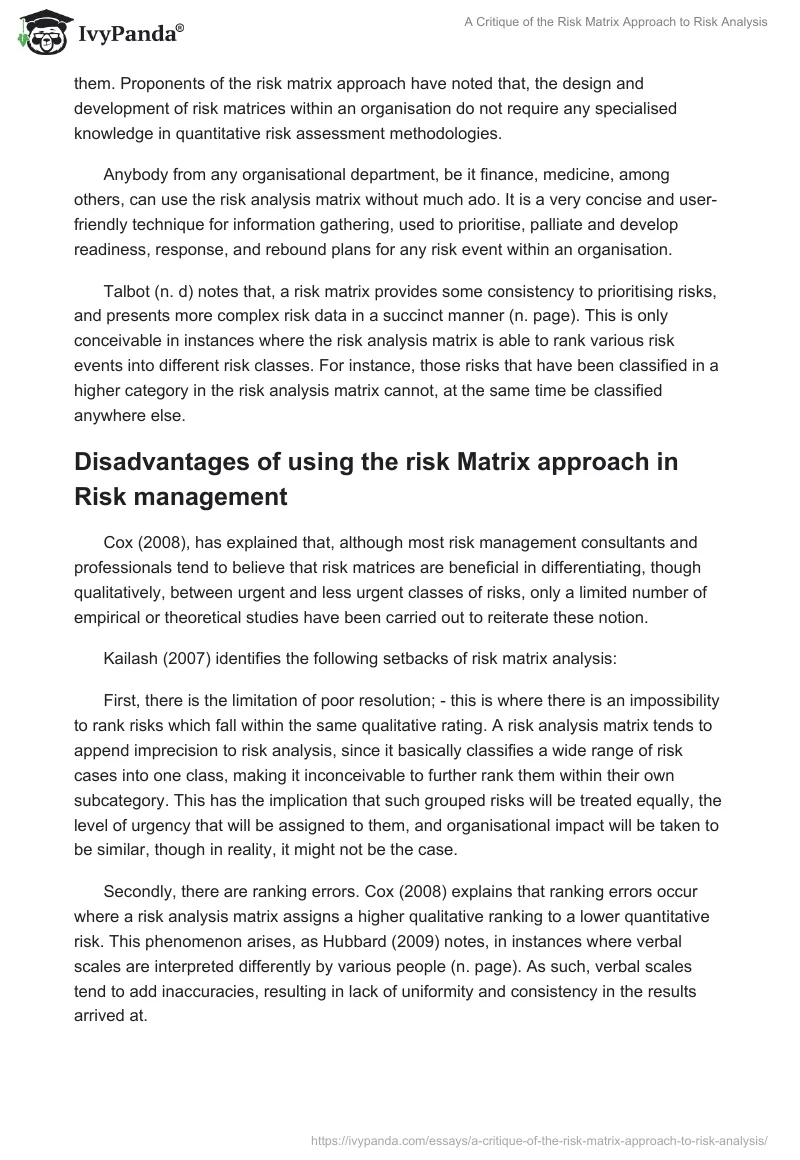 IvyPanda®

A Critique of the Risk Matrix Approach to Risk Analysis

them. Proponents of the risk matrix approach have noted that, the design and development of risk matrices within an organisation do not require any specialised knowledge in quantitative risk assessment methodologies.

Anybody from any organisational department, be it finance, medicine, among others, can use the risk analysis matrix without much ado. It is a very concise and user-friendly technique for information gathering, used to prioritise, palliate and develop readiness, response, and rebound plans for any risk event within an organisation.

Talbot (n. d) notes that, a risk matrix provides some consistency to prioritising risks, and presents more complex risk data in a succinct manner (n. page). This is only conceivable in instances where the risk analysis matrix is able to rank various risk events into different risk classes. For instance, those risks that have been classified in a higher category in the risk analysis matrix cannot, at the same time be classified anywhere else.

Disadvantages of using the risk Matrix approach in Risk management

Cox (2008), has explained that, although most risk management consultants and professionals tend to believe that risk matrices are beneficial in differentiating, though qualitatively, between urgent and less urgent classes of risks, only a limited number of empirical or theoretical studies have been carried out to reiterate these notion.

Kailash (2007) identifies the following setbacks of risk matrix analysis:

First, there is the limitation of poor resolution; - this is where there is an impossibility to rank risks which fall within the same qualitative rating. A risk analysis matrix tends to append imprecision to risk analysis, since it basically classifies a wide range of risk cases into one class, making it inconceivable to further rank them within their own subcategory. This has the implication that such grouped risks will be treated equally, the level of urgency that will be assigned to them, and organisational impact will be taken to be similar, though in reality, it might not be the case.

Secondly, there are ranking errors. Cox (2008) explains that ranking errors occur where a risk analysis matrix assigns a higher qualitative ranking to a lower quantitative risk. This phenomenon arises, as Hubbard (2009) notes, in instances where verbal scales are interpreted differently by various people (n. page). As such, verbal scales tend to add inaccuracies, resulting in lack of uniformity and consistency in the results arrived at.

https://ivypanda.com/essays/a-critique-of-the-risk-matrix-approach-to-risk-analysis/